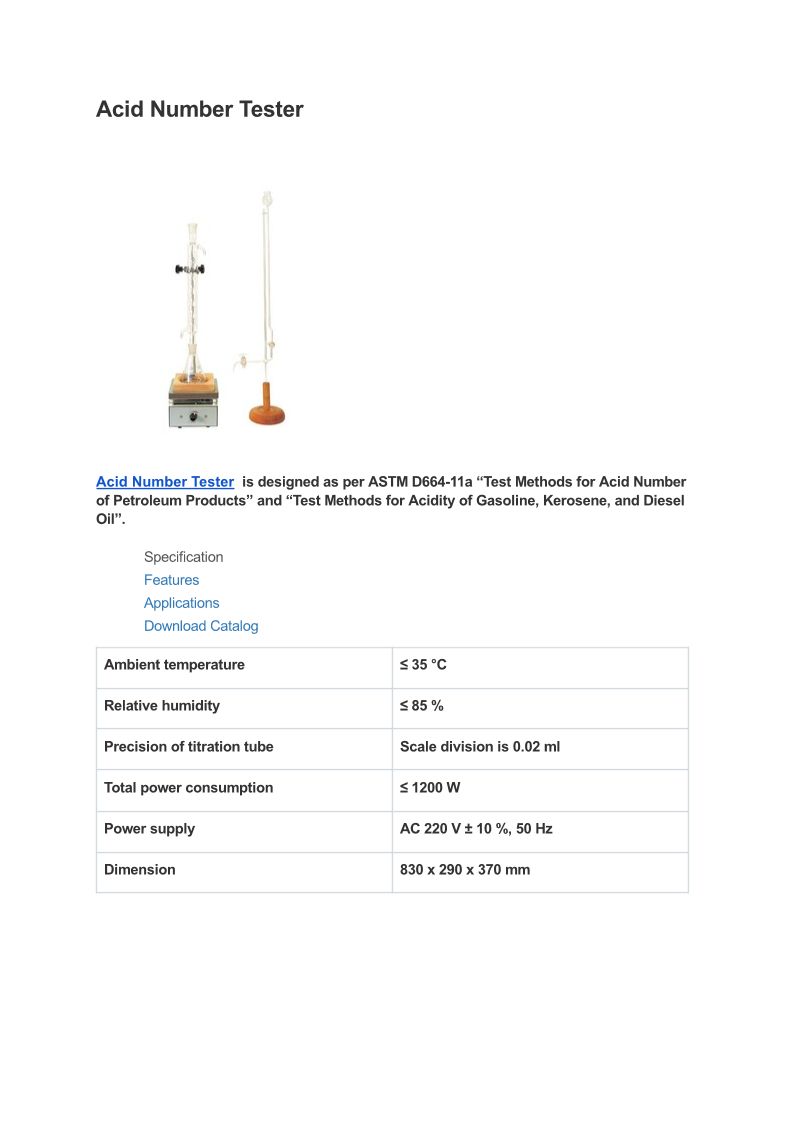 Acid Number Tester

Acid Number Tester is designed as per ASTM D664-11a “Test Methods for Acid Number of Petroleum Products” and “Test Methods for Acidity of Gasoline, Kerosene, and Diesel Oil”.

Specification
Features
Applications
Download Catalog

| Ambient temperature | ≤ 35 °C |
|---|---|
| Relative humidity | ≤ 85 % |
| Precision of titration tube | Scale division is 0.02 ml |
| Total power consumption | ≤ 1200 W |
| Power supply | AC 220 V ± 10 %, 50 Hz |
| Dimension | 830 x 290 x 370 mm |